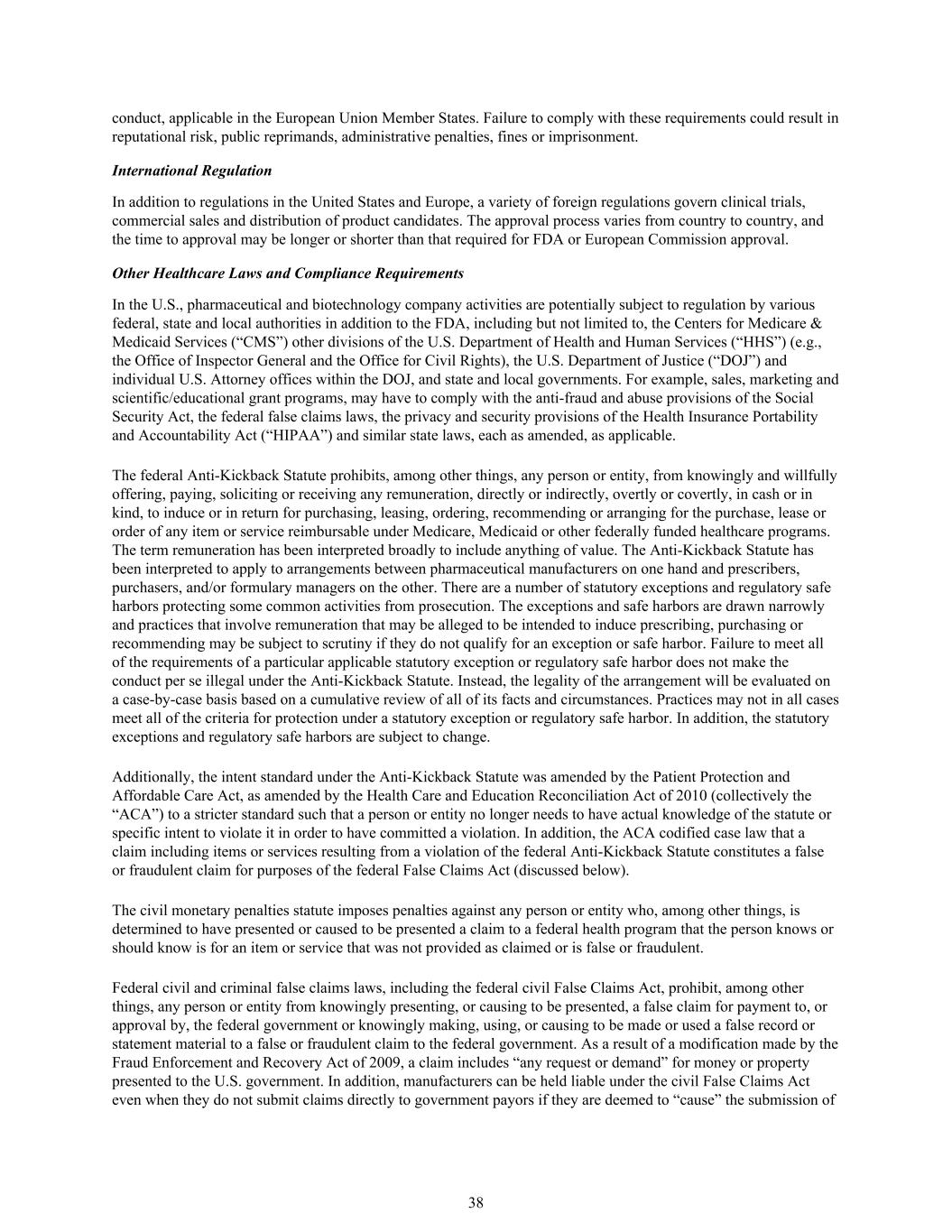 conduct, applicable in the European Union Member States. Failure to comply with these requirements could result in reputational risk, public reprimands, administrative penalties, fines or imprisonment.

International Regulation

In addition to regulations in the United States and Europe, a variety of foreign regulations govern clinical trials, commercial sales and distribution of product candidates. The approval process varies from country to country, and the time to approval may be longer or shorter than that required for FDA or European Commission approval.

Other Healthcare Laws and Compliance Requirements

In the U.S., pharmaceutical and biotechnology company activities are potentially subject to regulation by various federal, state and local authorities in addition to the FDA, including but not limited to, the Centers for Medicare & Medicaid Services (“CMS”) other divisions of the U.S. Department of Health and Human Services (“HHS”) (e.g., the Office of Inspector General and the Office for Civil Rights), the U.S. Department of Justice (“DOJ”) and individual U.S. Attorney offices within the DOJ, and state and local governments. For example, sales, marketing and scientific/educational grant programs, may have to comply with the anti-fraud and abuse provisions of the Social Security Act, the federal false claims laws, the privacy and security provisions of the Health Insurance Portability and Accountability Act (“HIPAA”) and similar state laws, each as amended, as applicable.

The federal Anti-Kickback Statute prohibits, among other things, any person or entity, from knowingly and willfully offering, paying, soliciting or receiving any remuneration, directly or indirectly, overtly or covertly, in cash or in kind, to induce or in return for purchasing, leasing, ordering, recommending or arranging for the purchase, lease or order of any item or service reimbursable under Medicare, Medicaid or other federally funded healthcare programs. The term remuneration has been interpreted broadly to include anything of value. The Anti-Kickback Statute has been interpreted to apply to arrangements between pharmaceutical manufacturers on one hand and prescribers, purchasers, and/or formulary managers on the other. There are a number of statutory exceptions and regulatory safe harbors protecting some common activities from prosecution. The exceptions and safe harbors are drawn narrowly and practices that involve remuneration that may be alleged to be intended to induce prescribing, purchasing or recommending may be subject to scrutiny if they do not qualify for an exception or safe harbor. Failure to meet all of the requirements of a particular applicable statutory exception or regulatory safe harbor does not make the conduct per se illegal under the Anti-Kickback Statute. Instead, the legality of the arrangement will be evaluated on a case-by-case basis based on a cumulative review of all of its facts and circumstances. Practices may not in all cases meet all of the criteria for protection under a statutory exception or regulatory safe harbor. In addition, the statutory exceptions and regulatory safe harbors are subject to change.

Additionally, the intent standard under the Anti-Kickback Statute was amended by the Patient Protection and Affordable Care Act, as amended by the Health Care and Education Reconciliation Act of 2010 (collectively the “ACA”) to a stricter standard such that a person or entity no longer needs to have actual knowledge of the statute or specific intent to violate it in order to have committed a violation. In addition, the ACA codified case law that a claim including items or services resulting from a violation of the federal Anti-Kickback Statute constitutes a false or fraudulent claim for purposes of the federal False Claims Act (discussed below).

The civil monetary penalties statute imposes penalties against any person or entity who, among other things, is determined to have presented or caused to be presented a claim to a federal health program that the person knows or should know is for an item or service that was not provided as claimed or is false or fraudulent.

Federal civil and criminal false claims laws, including the federal civil False Claims Act, prohibit, among other things, any person or entity from knowingly presenting, or causing to be presented, a false claim for payment to, or approval by, the federal government or knowingly making, using, or causing to be made or used a false record or statement material to a false or fraudulent claim to the federal government. As a result of a modification made by the Fraud Enforcement and Recovery Act of 2009, a claim includes “any request or demand” for money or property presented to the U.S. government. In addition, manufacturers can be held liable under the civil False Claims Act even when they do not submit claims directly to government payors if they are deemed to “cause” the submission of

38